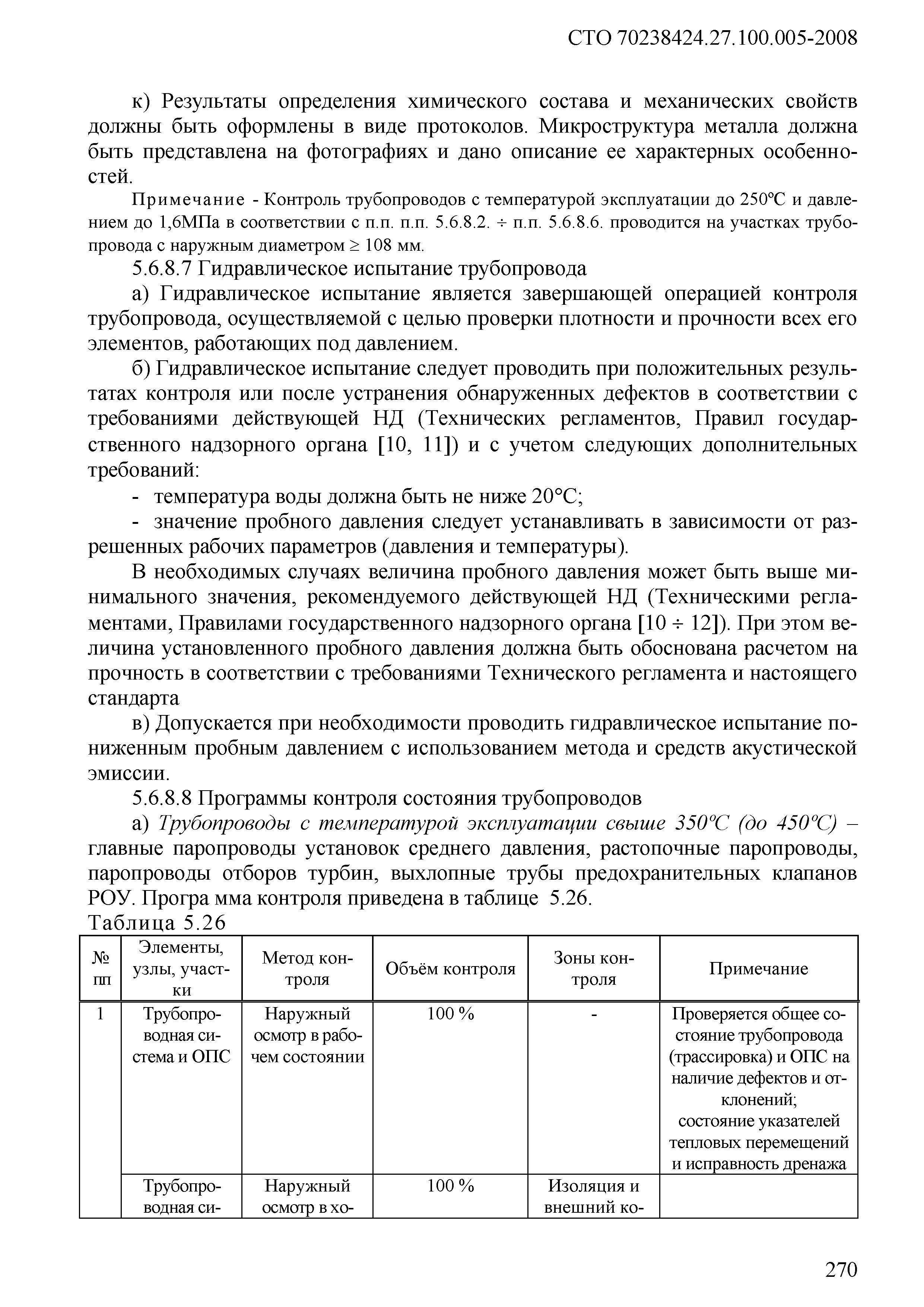 СТО 70238424.27.100.005-2008

к) Результаты определения химического состава и механических свойств должны быть оформлены в виде протоколов. Микроструктура металла должна быть представлена на фотографиях и дано описание ее характерных особенностей.

Примечание - Контроль трубопроводов с температурой эксплуатации до 250°С и давлением до 1,6МПа в соответствии с п.п. п.п. 5.6.8.2. ÷ п.п. 5.6.8.6. проводится на участках трубопровода с наружным диаметром ≥ 108 мм.

5.6.8.7 Гидравлическое испытание трубопровода

а) Гидравлическое испытание является завершающей операцией контроля трубопровода, осуществляемой с целью проверки плотности и прочности всех его элементов, работающих под давлением.

б) Гидравлическое испытание следует проводить при положительных результатах контроля или после устранения обнаруженных дефектов в соответствии с требованиями действующей НД (Технических регламентов, Правил государственного надзорного органа [10, 11]) и с учетом следующих дополнительных требований:

- температура воды должна быть не ниже 20°С;

- значение пробного давления следует устанавливать в зависимости от разрешенных рабочих параметров (давления и температуры).

В необходимых случаях величина пробного давления может быть выше минимального значения, рекомендуемого действующей НД (Техническими регламентами, Правилами государственного надзорного органа [10 ÷ 12]). При этом величина установленного пробного давления должна быть обоснована расчетом на прочность в соответствии с требованиями Технического регламента и настоящего стандарта

в) Допускается при необходимости проводить гидравлическое испытание пониженным пробным давлением с использованием метода и средств акустической эмиссии.

5.6.8.8 Программы контроля состояния трубопроводов

а) Трубопроводы с температурой эксплуатации свыше 350°С (до 450°С) – главные паропроводы установок среднего давления, растопочные паропроводы, паропроводы отборов турбин, выхлопные трубы предохранительных клапанов РОУ. Програ мма контроля приведена в таблице 5.26.

Таблица 5.26

| № пп | Элементы, узлы, участки | Метод контроля | Объём контроля | Зоны контроля | Примечание |
|---|---|---|---|---|---|
| 1 | Трубопроводная система и ОПС | Наружный осмотр в рабочем состоянии | 100 % | - | Проверяется общее состояние трубопровода (трассировка) и ОПС на наличие дефектов и отклонений; состояние указателей тепловых перемещений и исправность дренажа |
| | Трубопроводная си- | Наружный осмотр в хо- | 100 % | Изоляция и внешний ко- | |

270